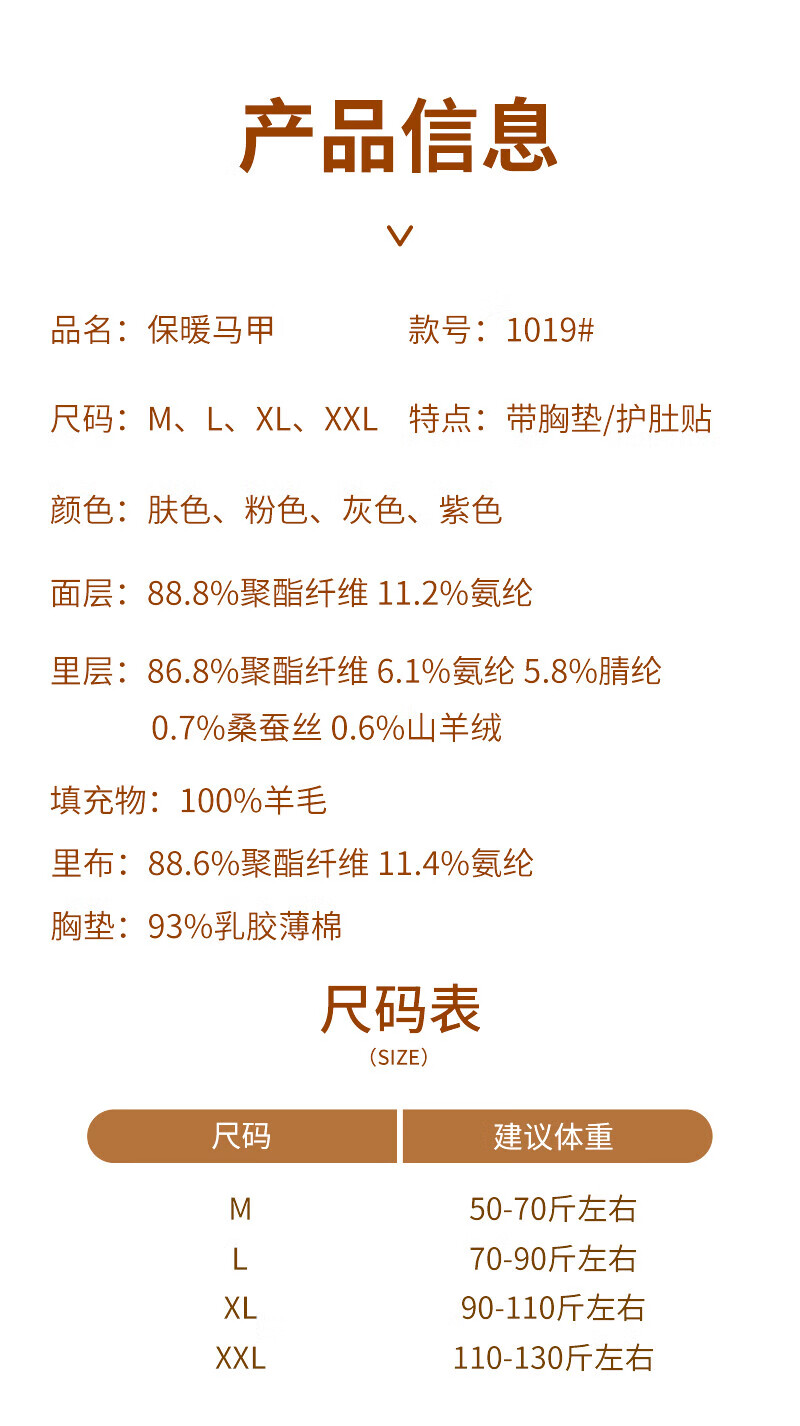 产品信息

品名：保暖马甲 款号：1019#

尺码：M、L、XL、XXL 特点：带胸垫/护肚贴

颜色：肤色、粉色、灰色、紫色

面层：88.8%聚酯纤维 11.2%氨纶

里层：86.8%聚酯纤维 6.1%氨纶 5.8%腈纶 0.7%桑蚕丝 0.6%山羊绒

填充物：100%羊毛

里布：88.6%聚酯纤维 11.4%氨纶

胸垫：93%乳胶薄棉

尺码表
（SIZE）

| 尺码 | 建议体重 |
|---|---|
| M | 50-70斤左右 |
| L | 70-90斤左右 |
| XL | 90-110斤左右 |
| XXL | 110-130斤左右 |